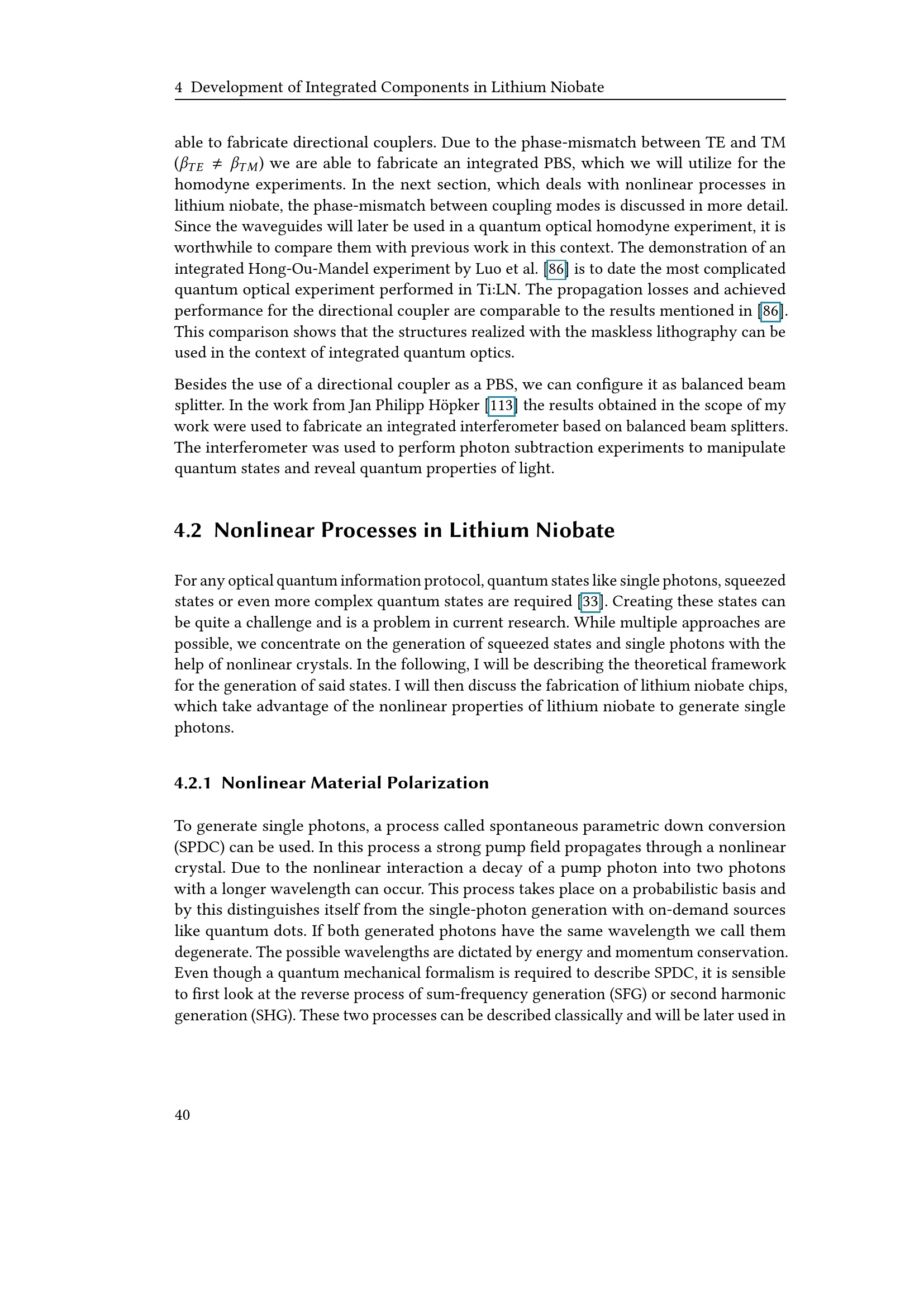 4 Development of Integrated Components in Lithium Niobate

able to fabricate directional couplers. Due to the phase-mismatch between TE and TM ($\beta_{TE} \neq \beta_{TM}$) we are able to fabricate an integrated PBS, which we will utilize for the homodyne experiments. In the next section, which deals with nonlinear processes in lithium niobate, the phase-mismatch between coupling modes is discussed in more detail. Since the waveguides will later be used in a quantum optical homodyne experiment, it is worthwhile to compare them with previous work in this context. The demonstration of an integrated Hong-Ou-Mandel experiment by Luo et al. [86] is to date the most complicated quantum optical experiment performed in Ti:LN. The propagation losses and achieved performance for the directional coupler are comparable to the results mentioned in [86]. This comparison shows that the structures realized with the maskless lithography can be used in the context of integrated quantum optics.

Besides the use of a directional coupler as a PBS, we can configure it as balanced beam splitter. In the work from Jan Philipp Höpker [113] the results obtained in the scope of my work were used to fabricate an integrated interferometer based on balanced beam splitters. The interferometer was used to perform photon subtraction experiments to manipulate quantum states and reveal quantum properties of light.

4.2 Nonlinear Processes in Lithium Niobate

For any optical quantum information protocol, quantum states like single photons, squeezed states or even more complex quantum states are required [33]. Creating these states can be quite a challenge and is a problem in current research. While multiple approaches are possible, we concentrate on the generation of squeezed states and single photons with the help of nonlinear crystals. In the following, I will be describing the theoretical framework for the generation of said states. I will then discuss the fabrication of lithium niobate chips, which take advantage of the nonlinear properties of lithium niobate to generate single photons.

4.2.1 Nonlinear Material Polarization

To generate single photons, a process called spontaneous parametric down conversion (SPDC) can be used. In this process a strong pump field propagates through a nonlinear crystal. Due to the nonlinear interaction a decay of a pump photon into two photons with a longer wavelength can occur. This process takes place on a probabilistic basis and by this distinguishes itself from the single-photon generation with on-demand sources like quantum dots. If both generated photons have the same wavelength we call them degenerate. The possible wavelengths are dictated by energy and momentum conservation. Even though a quantum mechanical formalism is required to describe SPDC, it is sensible to first look at the reverse process of sum-frequency generation (SFG) or second harmonic generation (SHG). These two processes can be described classically and will be later used in

40